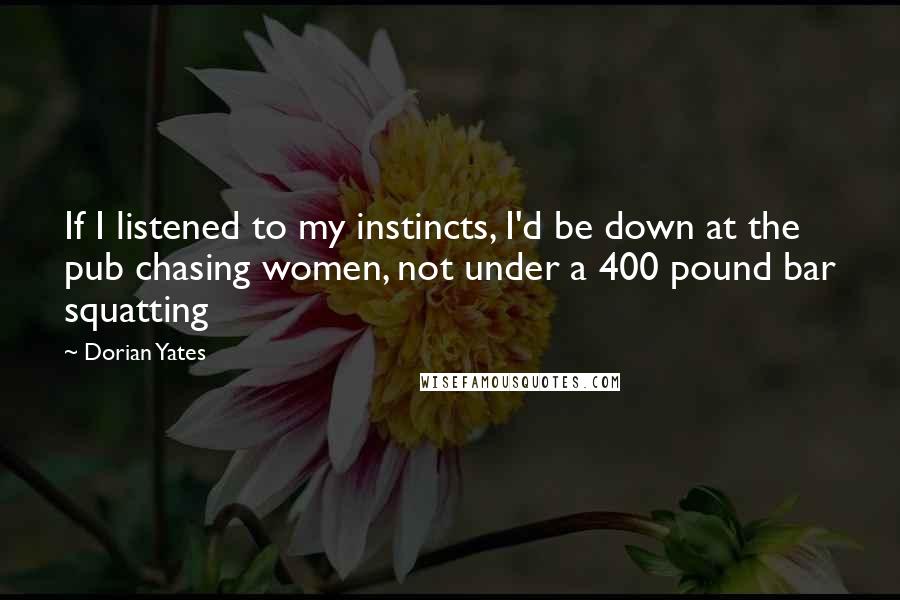 If I listened to my instincts, I'd be down at the pub chasing women, not under a 400 pound bar squatting

~ Dorian Yates

WISEFAMOUSQUOTES.COM